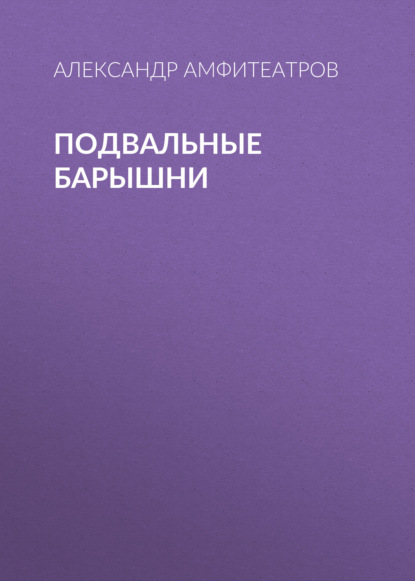 АЛЕКСАНДР АМФИТЕАТРОВ

ПОДВАЛЬНЫЕ БАРЫШНИ